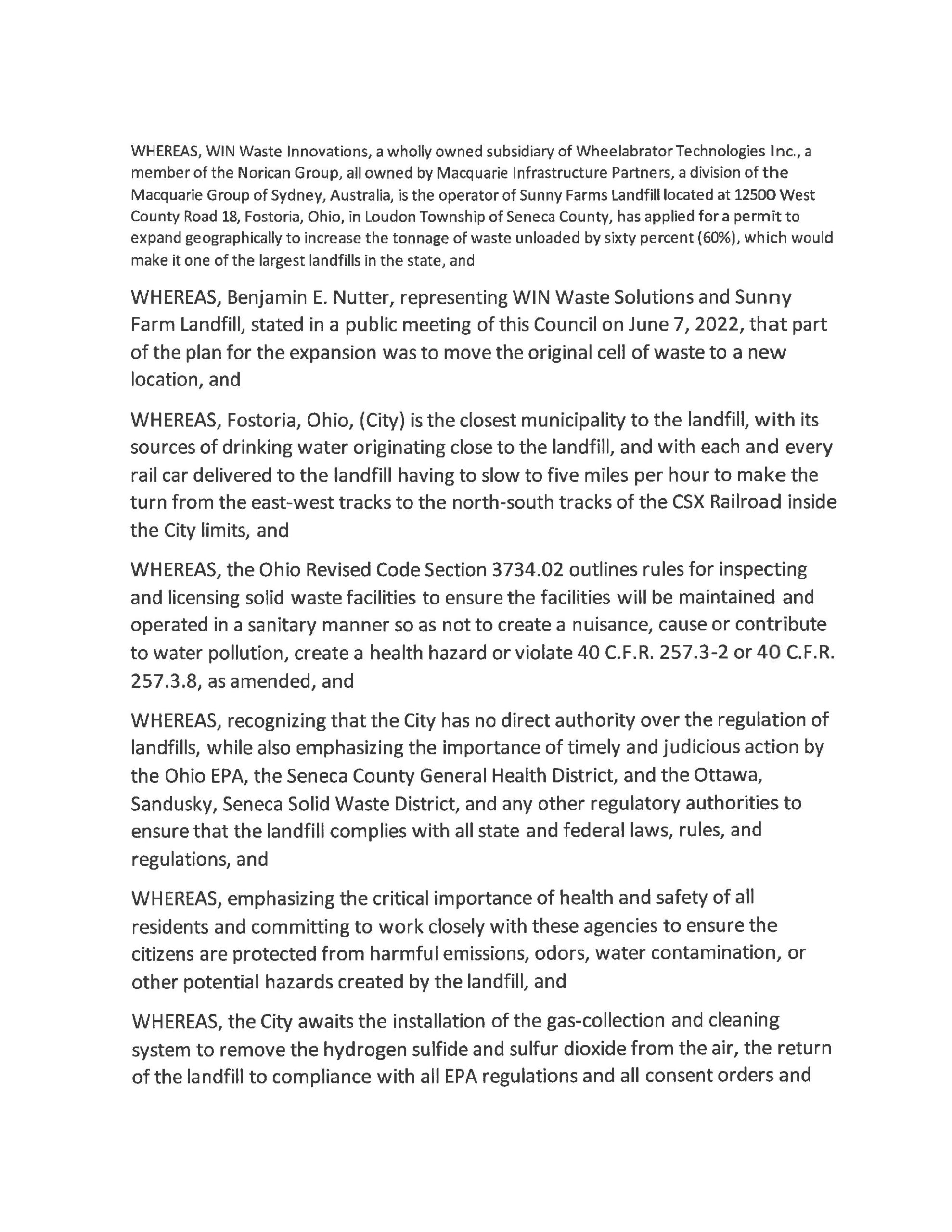 WHEREAS, WIN Waste Innovations, a wholly owned subsidiary of Wheelabrator Technologies Inc., a member of the Norican Group, all owned by Macquarie Infrastructure Partners, a division of the Macquarie Group of Sydney, Australia, is the operator of Sunny Farms Landfill located at 12500 West County Road 18, Fostoria, Ohio, in Loudon Township of Seneca County, has applied for a permit to expand geographically to increase the tonnage of waste unloaded by sixty percent (60%), which would make it one of the largest landfills in the state, and

WHEREAS, Benjamin E. Nutter, representing WIN Waste Solutions and Sunny Farm Landfill, stated in a public meeting of this Council on June 7, 2022, that part of the plan for the expansion was to move the original cell of waste to a new location, and

WHEREAS, Fostoria, Ohio, (City) is the closest municipality to the landfill, with its sources of drinking water originating close to the landfill, and with each and every rail car delivered to the landfill having to slow to five miles per hour to make the turn from the east-west tracks to the north-south tracks of the CSX Railroad inside the City limits, and

WHEREAS, the Ohio Revised Code Section 3734.02 outlines rules for inspecting and licensing solid waste facilities to ensure the facilities will be maintained and operated in a sanitary manner so as not to create a nuisance, cause or contribute to water pollution, create a health hazard or violate 40 C.F.R. 257.3-2 or 40 C.F.R. 257.3.8, as amended, and

WHEREAS, recognizing that the City has no direct authority over the regulation of landfills, while also emphasizing the importance of timely and judicious action by the Ohio EPA, the Seneca County General Health District, and the Ottawa, Sandusky, Seneca Solid Waste District, and any other regulatory authorities to ensure that the landfill complies with all state and federal laws, rules, and regulations, and

WHEREAS, emphasizing the critical importance of health and safety of all residents and committing to work closely with these agencies to ensure the citizens are protected from harmful emissions, odors, water contamination, or other potential hazards created by the landfill, and

WHEREAS, the City awaits the installation of the gas-collection and cleaning system to remove the hydrogen sulfide and sulfur dioxide from the air, the return of the landfill to compliance with all EPA regulations and all consent orders and